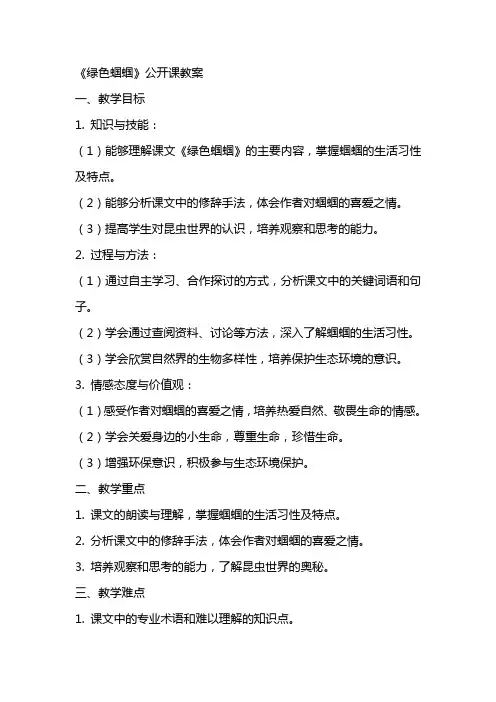 《绿色蝈蝈》公开课教案

一、教学目标

1. 知识与技能：

（1）能够理解课文《绿色蝈蝈》的主要内容，掌握蝈蝈的生活习性及特点。

（2）能够分析课文中的修辞手法，体会作者对蝈蝈的喜爱之情。

（3）提高学生对昆虫世界的认识，培养观察和思考的能力。

2. 过程与方法：

（1）通过自主学习、合作探讨的方式，分析课文中的关键词语和句子。

（2）学会通过查阅资料、讨论等方法，深入了解蝈蝈的生活习性。

（3）学会欣赏自然界的生物多样性，培养保护生态环境的意识。

3. 情感态度与价值观：

（1）感受作者对蝈蝈的喜爱之情，培养热爱自然、敬畏生命的情感。

（2）学会关爱身边的小生命，尊重生命，珍惜生命。

（3）增强环保意识，积极参与生态环境保护。

二、教学重点

1. 课文的朗读与理解，掌握蝈蝈的生活习性及特点。

2. 分析课文中的修辞手法，体会作者对蝈蝈的喜爱之情。

3. 培养观察和思考的能力，了解昆虫世界的奥秘。

三、教学难点

1. 课文中的专业术语和难以理解的知识点。